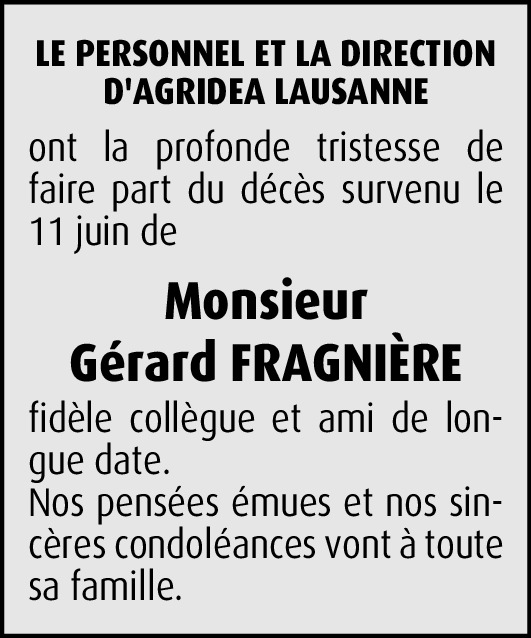 LE PERSONNEL ET LA DIRECTION D'AGRIDEA LAUSANNE

ont la profonde tristesse de faire part du décès survenu le 11 juin de

Monsieur
Gérard FRAGNIÈRE

fidèle collègue et ami de longue date.
Nos pensées émues et nos sincères condoléances vont à toute sa famille.